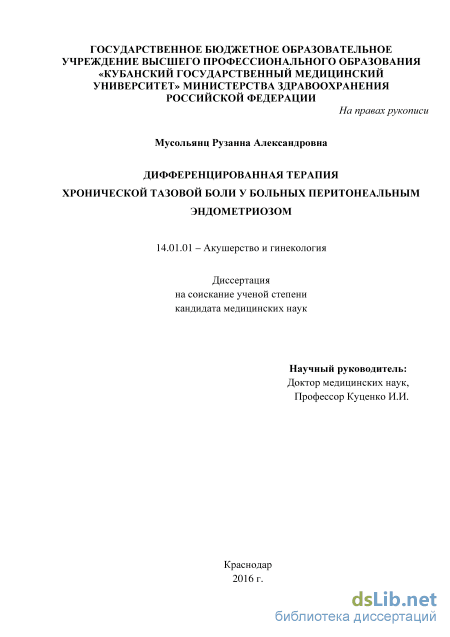 ГОСУДАРСТВЕННОЕ БЮДЖЕТНОЕ ОБРАЗОВАТЕЛЬНОЕ УЧРЕЖДЕНИЕ ВЫСШЕГО ПРОФЕССИОНАЛЬНОГО ОБРАЗОВАНИЯ «КУБАНСКИЙ ГОСУДАРСТВЕННЫЙ МЕДИЦИНСКИЙ УНИВЕРСИТЕТ» МИНИСТЕРСТВА ЗДРАВООХРАНЕНИЯ РОССИЙСКОЙ ФЕДЕРАЦИИ

На правах рукописи

Мусольянц Рузанна Александровна

ДИФФЕРЕНЦИРОВАННАЯ ТЕРАПИЯ
ХРОНИЧЕСКОЙ ТАЗОВОЙ БОЛИ У БОЛЬНЫХ ПЕРИТОНЕАЛЬНЫМ ЭНДОМЕТРИОЗОМ

14.01.01 – Акушерство и гинекология

Диссертация
на соискание ученой степени
кандидата медицинских наук

Научный руководитель:
Доктор медицинских наук,
Профессор Куценко И.И.

Краснодар
2016 г.

dsLib.net
библиотека диссертаций